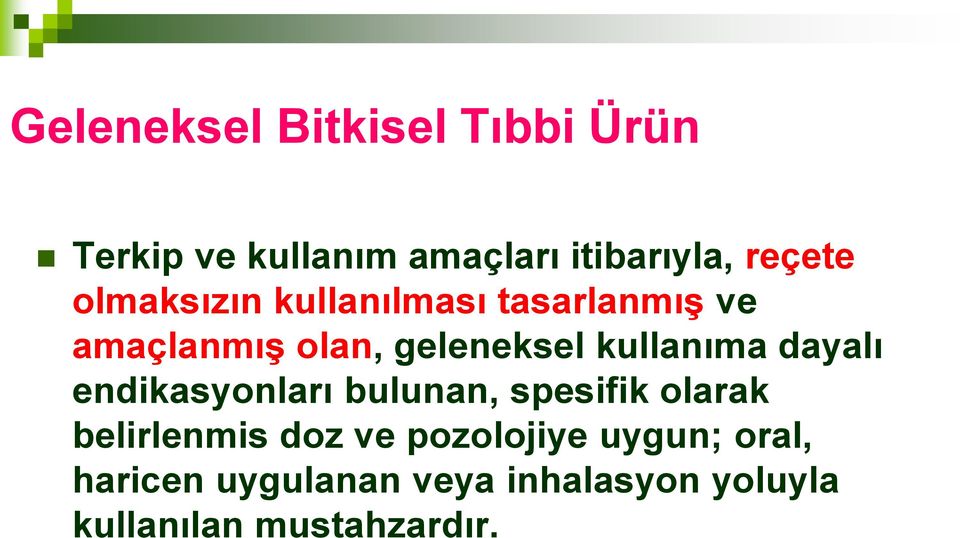 Geleneksel Bitkisel Tıbbi Ürün

Terkip ve kullanım amaçları itibarıyla, reçete olmaksızın kullanılması tasarlanmış ve amaçlanmış olan, geleneksel kullanıma dayalı endikasyonları bulunan, spesifik olarak belirlenmis doz ve pozolojiye uygun; oral, haricen uygulanan veya inhalasyon yoluyla kullanılan mustahzardır.